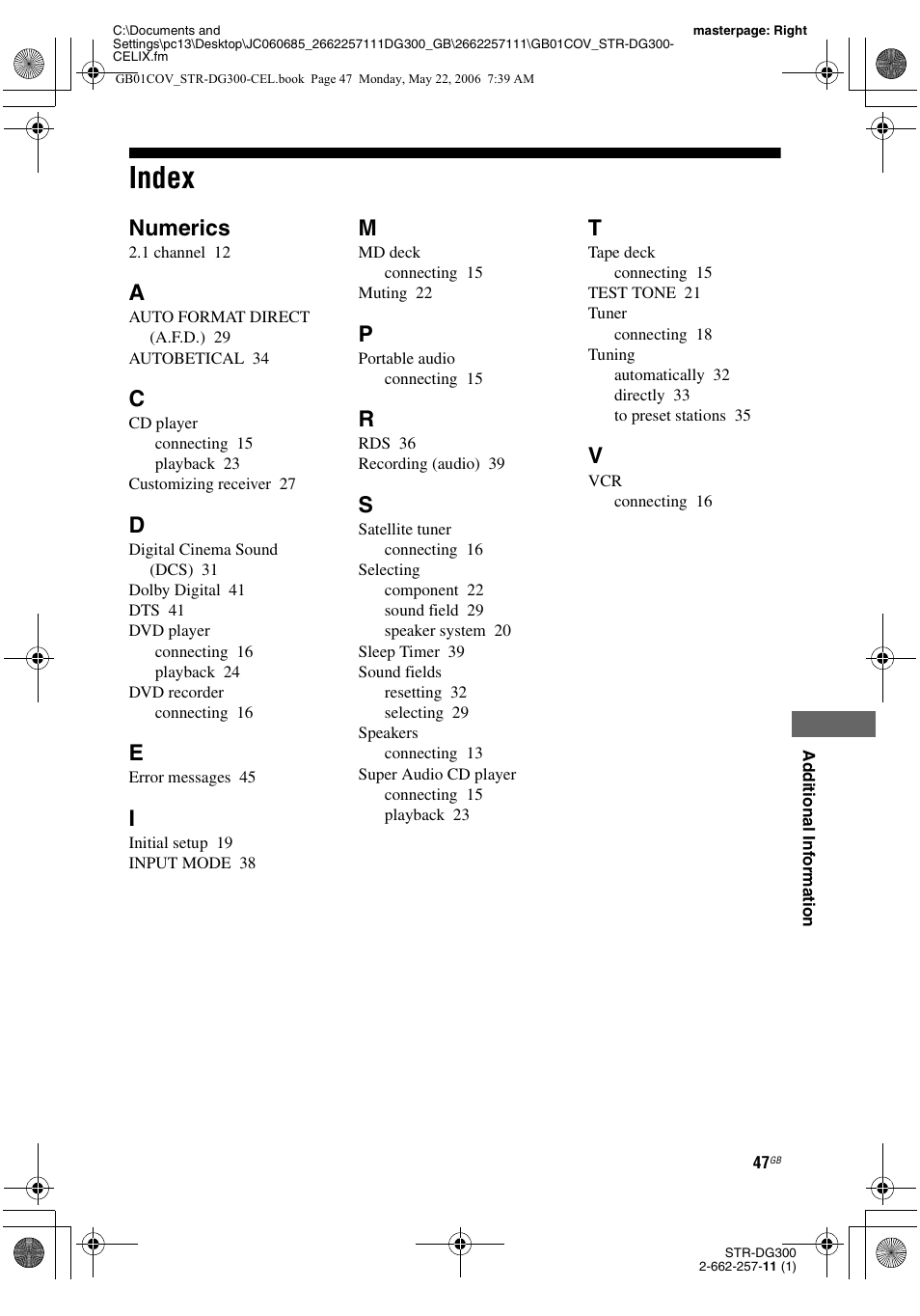 C:\Documents and Settings\pc13\Desktop\JC060685_2662257111DG300_GB\2662257111\GB01COV_STR-DG300-CELIX.fm

masterpage: Right

GB01COV_STR-DG300-CEL.book Page 47 Monday, May 22, 2006 7:39 AM

Index

Numerics
2.1 channel 12

A
AUTO FORMAT DIRECT (A.F.D.) 29
AUTOBETICAL 34

C
CD player
connecting 15
playback 23
Customizing receiver 27

D
Digital Cinema Sound (DCS) 31
Dolby Digital 41
DTS 41
DVD player
connecting 16
playback 24
DVD recorder
connecting 16

E
Error messages 45

I
Initial setup 19
INPUT MODE 38

M
MD deck
connecting 15
Muting 22

P
Portable audio
connecting 15

R
RDS 36
Recording (audio) 39

S
Satellite tuner
connecting 16
Selecting
component 22
sound field 29
speaker system 20
Sleep Timer 39
Sound fields
resetting 32
selecting 29
Speakers
connecting 13
Super Audio CD player
connecting 15
playback 23

T
Tape deck
connecting 15
TEST TONE 21
Tuner
connecting 18
Tuning
automatically 32
directly 33
to preset stations 35

V
VCR
connecting 16

Additional Information

47GB

STR-DG300
2-662-257-11 (1)